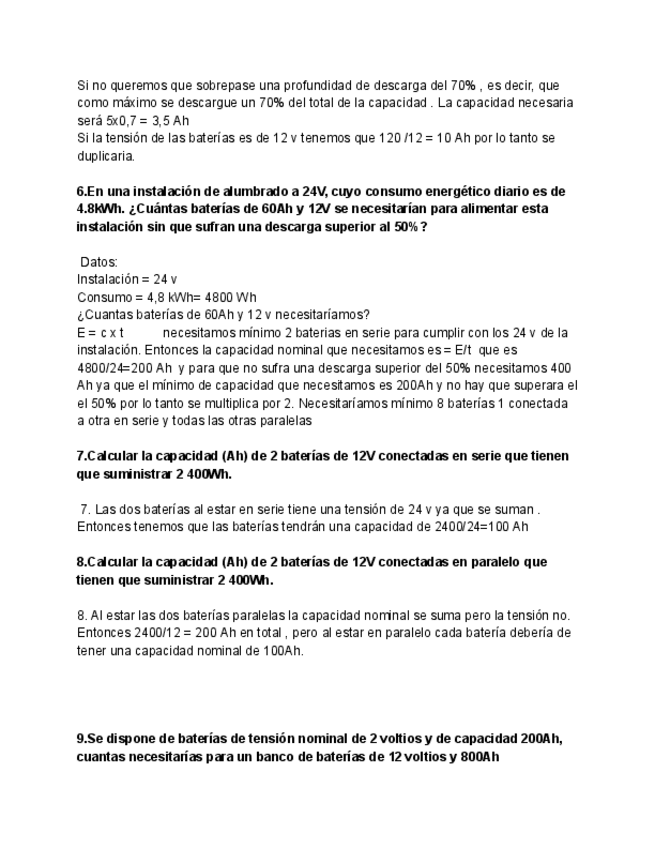 Si no queremos que sobrepase una profundidad de descarga del 70% , es decir, que como máximo se descargue un 70% del total de la capacidad . La capacidad necesaria será 5x0,7 = 3,5 Ah
Si la tensión de las baterías es de 12 v tenemos que 120 /12 = 10 Ah por lo tanto se duplicaria.

6.En una instalación de alumbrado a 24V, cuyo consumo energético diario es de 4.8kWh. ¿Cuántas baterías de 60Ah y 12V se necesitarían para alimentar esta instalación sin que sufran una descarga superior al 50%?

Datos:
Instalación = 24 v
Consumo = 4,8 kWh= 4800 Wh
¿Cuantas baterías de 60Ah y 12 v necesitaríamos?
E = c x t necesitamos mínimo 2 baterias en serie para cumplir con los 24 v de la instalación. Entonces la capacidad nominal que necesitamos es = E/t que es 4800/24=200 Ah y para que no sufra una descarga superior del 50% necesitamos 400 Ah ya que el mínimo de capacidad que necesitamos es 200Ah y no hay que superara el el 50% por lo tanto se multiplica por 2. Necesitaríamos mínimo 8 baterías 1 conectada a otra en serie y todas las otras paralelas

7.Calcular la capacidad (Ah) de 2 baterías de 12V conectadas en serie que tienen que suministrar 2 400Wh.

7. Las dos baterías al estar en serie tiene una tensión de 24 v ya que se suman . Entonces tenemos que las baterías tendrán una capacidad de 2400/24=100 Ah

8.Calcular la capacidad (Ah) de 2 baterías de 12V conectadas en paralelo que tienen que suministrar 2 400Wh.

8. Al estar las dos baterías paralelas la capacidad nominal se suma pero la tensión no. Entonces 2400/12 = 200 Ah en total , pero al estar en paralelo cada batería debería de tener una capacidad nominal de 100Ah.

9.Se dispone de baterías de tensión nominal de 2 voltios y de capacidad 200Ah, cuantas necesitarías para un banco de baterías de 12 voltios y 800Ah